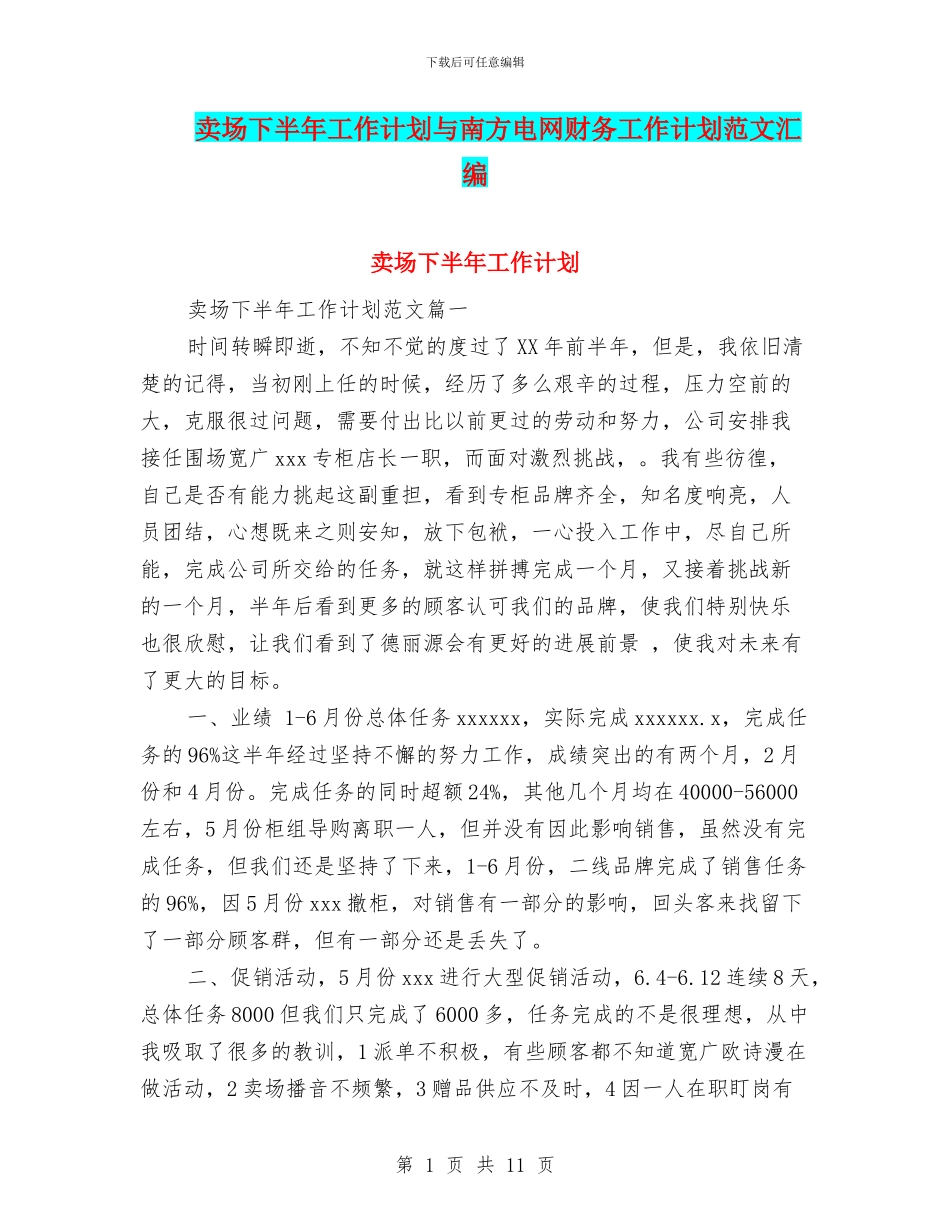 下载后可任意编辑

卖场下半年工作计划与南方电网财务工作计划范文汇编

卖场下半年工作计划

卖场下半年工作计划范文篇一

时间转瞬即逝，不知不觉的度过了XX年前半年，但是，我依旧清楚的记得，当初刚上任的时候，经历了多么艰辛的过程，压力空前的大，克服很过问题，需要付出比以前更过的劳动和努力，公司安排我接任围场宽广xxx专柜店长一职，而面对激烈挑战，。我有些彷徨，自己是否有能力挑起这副重担，看到专柜品牌齐全，知名度响亮，人员团结，心想既来之则安知，放下包袱，一心投入工作中，尽自己所能，完成公司所交给的任务，就这样拼搏完成一个月，又接着挑战新的一个月，半年后看到更多的顾客认可我们的品牌，使我们特别快乐也很欣慰，让我们看到了德丽源会有更好的进展前景 ，使我对未来有了更大的目标。

一、业绩 1-6月份总体任务xxxxxx，实际完成xxxxxx.x，完成任务的96%这半年经过坚持不懈的努力工作，成绩突出的有两个月，2月份和4月份。完成任务的同时超额24%，其他几个月均在40000-56000左右，5月份柜组导购离职一人，但并没有因此影响销售，虽然没有完成任务，但我们还是坚持了下来，1-6月份，二线品牌完成了销售任务的96%，因5月份xxx撤柜，对销售有一部分的影响，回头客来找留下了一部分顾客群，但有一部分还是丢失了。

二、促销活动，5月份xxx进行大型促销活动，6.4-6.12连续8天，总体任务8000但我们只完成了6000多，任务完成的不是很理想，从中我吸取了很多的教训，1派单不积极，有些顾客都不知道宽广欧诗漫在做活动，2卖场播音不频繁，3赠品供应不及时，4因一人在职盯岗有

第 1 页 共 11 页